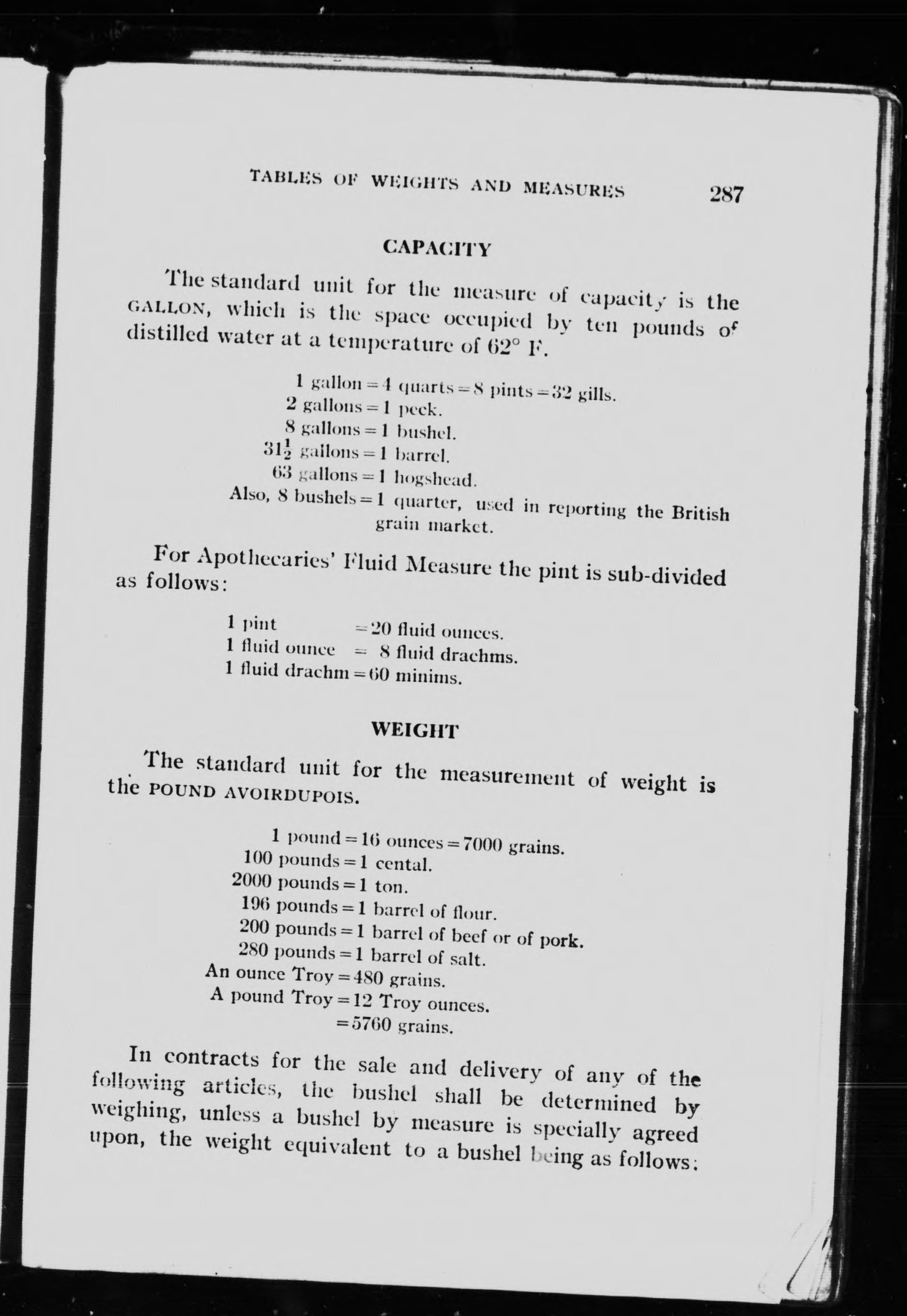 TABLES OF WEIGHTS AND MEASURES 287

CAPACITY

The standard unit for the measure of capacity is the GALLON, which is the space occupied by ten pounds of distilled water at a temperature of 62° F.

1 gallon = 4 quarts = 8 pints = 32 gills.
2 gallons = 1 peck.
8 gallons = 1 bushel.
$31\frac{1}{2}$ gallons = 1 barrel.
63 gallons = 1 hogshead.
Also, 8 bushels = 1 quarter, used in reporting the British grain market.

For Apothecaries' Fluid Measure the pint is sub-divided as follows:

1 pint = 20 fluid ounces.
1 fluid ounce = 8 fluid drachms.
1 fluid drachm = 60 minims.

WEIGHT

The standard unit for the measurement of weight is the POUND AVOIRDUPOIS.

1 pound = 16 ounces = 7000 grains.
100 pounds = 1 cental.
2000 pounds = 1 ton.
196 pounds = 1 barrel of flour.
200 pounds = 1 barrel of beef or of pork.
280 pounds = 1 barrel of salt.
An ounce Troy = 480 grains.
A pound Troy = 12 Troy ounces.
= 5760 grains.

In contracts for the sale and delivery of any of the following articles, the bushel shall be determined by weighing, unless a bushel by measure is specially agreed upon, the weight equivalent to a bushel being as follows: